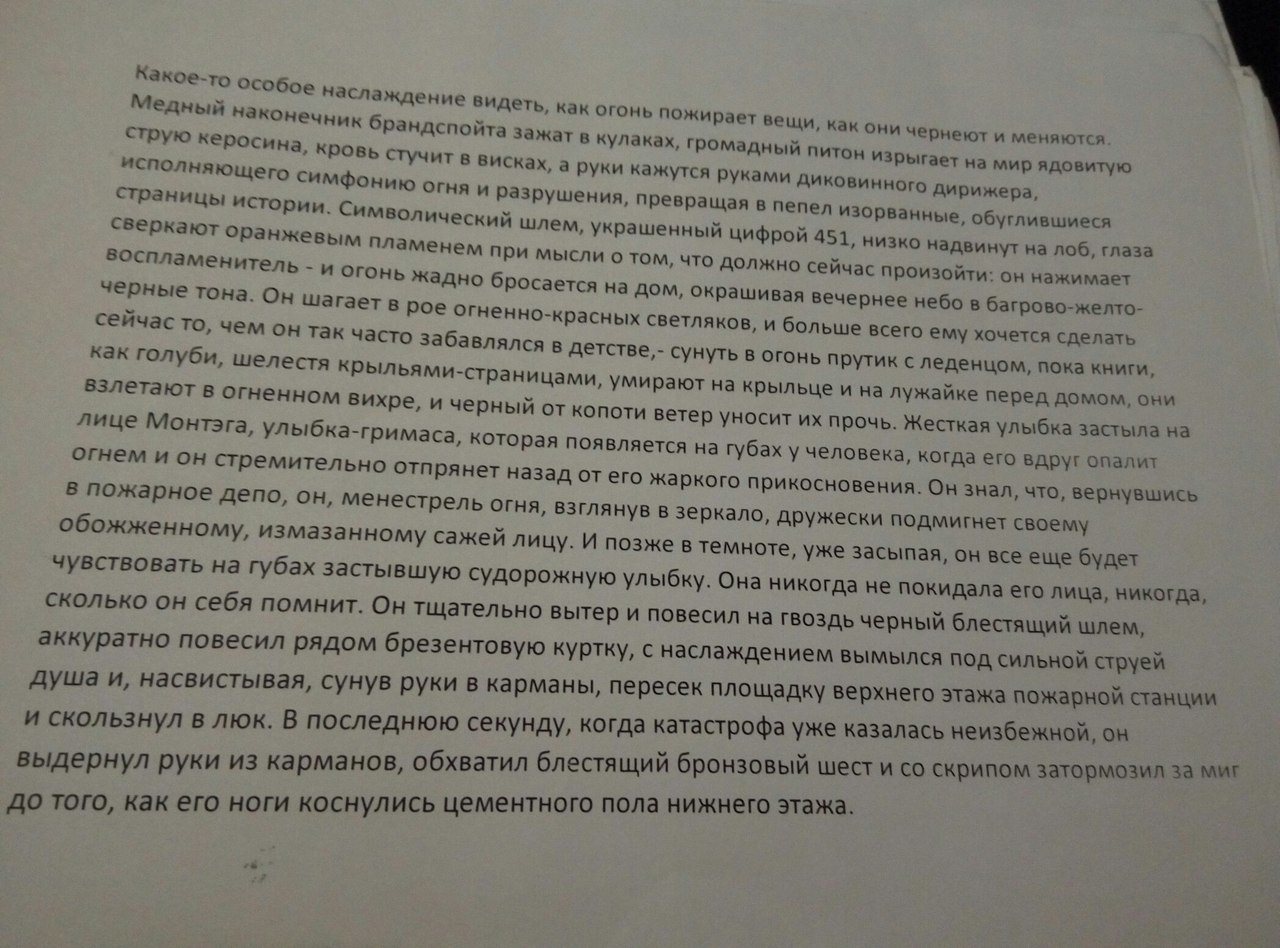 Какое-то особое наслаждение видеть, как огонь пожирает вещи, как они чернеют и меняются. Медный наконечник брандспойта зажат в кулаках, громадный питон изрыгает на мир ядовитую струю керосина, кровь стучит в висках, а руки кажутся руками диковинного дирижера, исполняющего симфонию огня и разрушения, превращая в пепел изорванные, обуглившиеся страницы истории. Символический шлем, украшенный цифрой 451, низко надвинут на лоб, глаза сверкают оранжевым пламенем при мысли о том, что должно сейчас произойти: он нажимает воспламенитель - и огонь жадно бросается на дом, окрашивая вечернее небо в багрово-желто-черные тона. Он шагает в рое огненно-красных светляков, и больше всего ему хочется сделать сейчас то, чем он так часто забавлялся в детстве,- сунуть в огонь прутик с леденцом, пока книги, как голуби, шелестя крыльями-страницами, умирают на крыльце и на лужайке перед домом, они взлетают в огненном вихре, и черный от копоти ветер уносит их прочь. Жесткая улыбка застыла на лице Монтэга, улыбка-гримаса, которая появляется на губах у человека, когда его вдруг опалит огнем и он стремительно отпрянет назад от его жаркого прикосновения. Он знал, что, вернувшись в пожарное депо, он, менестрель огня, взглянув в зеркало, дружески подмигнет своему обожженному, измазанному сажей лицу. И позже в темноте, уже засыпая, он все еще будет чувствовать на губах застывшую судорожную улыбку. Она никогда не покидала его лица, никогда, сколько он себя помнит. Он тщательно вытер и повесил на гвоздь черный блестящий шлем, аккуратно повесил рядом брезентовую куртку, с наслаждением вымылся под сильной струей душа и, насвистывая, сунув руки в карманы, пересек площадку верхнего этажа пожарной станции и скользнул в люк. В последнюю секунду, когда катастрофа уже казалась неизбежной, он выдернул руки из карманов, обхватил блестящий бронзовый шест и со скрипом затормозил за миг до того, как его ноги коснулись цементного пола нижнего этажа.